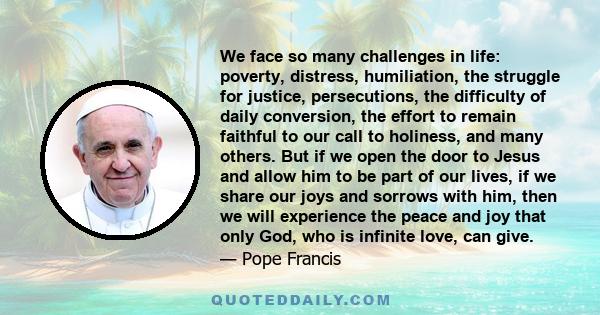 We face so many challenges in life: poverty, distress, humiliation, the struggle for justice, persecutions, the difficulty of daily conversion, the effort to remain faithful to our call to holiness, and many others. But if we open the door to Jesus and allow him to be part of our lives, if we share our joys and sorrows with him, then we will experience the peace and joy that only God, who is infinite love, can give.
— Pope Francis

QUOTEDDAILY.COM